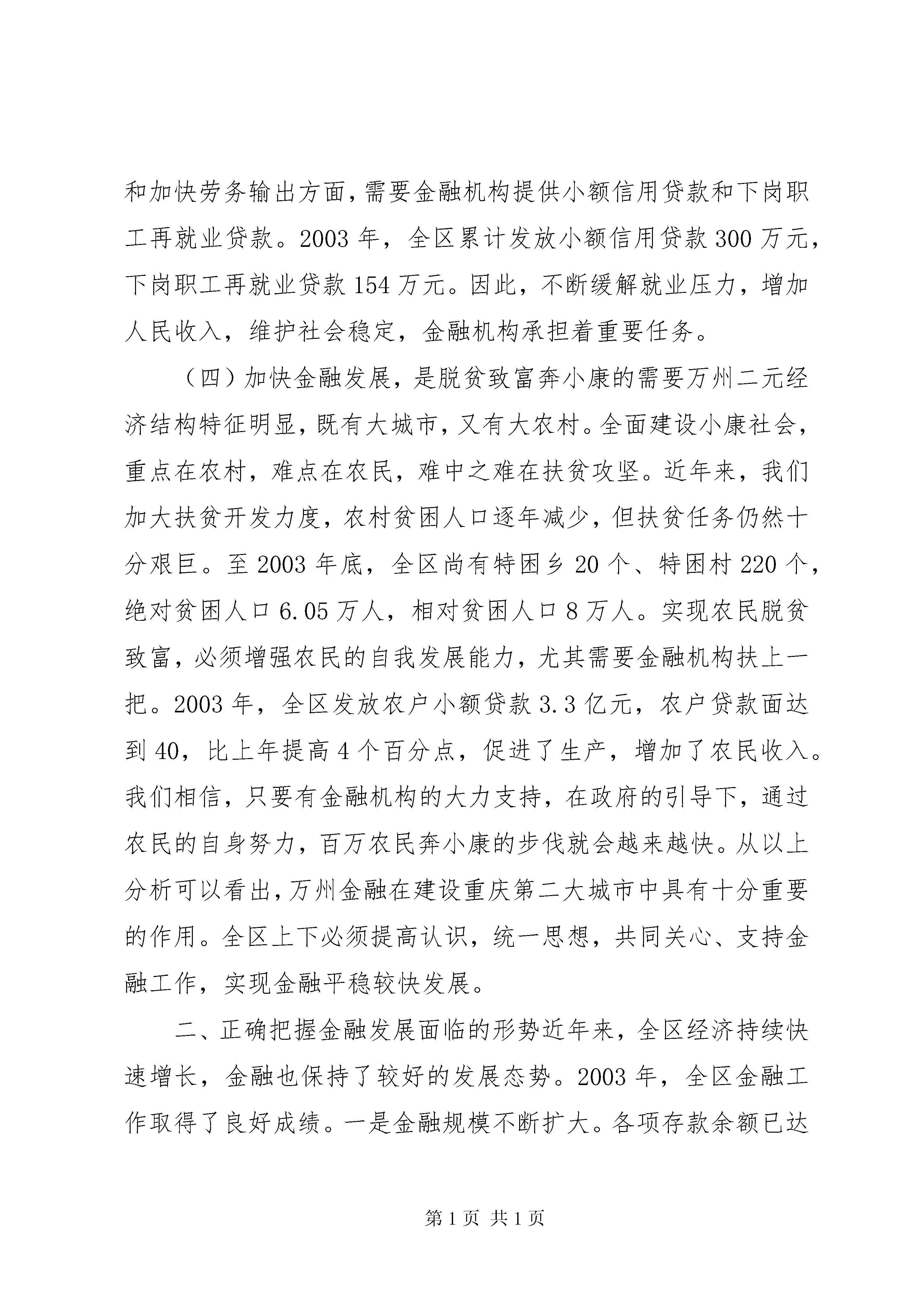 和加快劳务输出方面，需要金融机构提供小额信用贷款和下岗职工再就业贷款。2003 年，全区累计发放小额信用贷款 300 万元，下岗职工再就业贷款 154 万元。因此，不断缓解就业压力，增加人民收入，维护社会稳定，金融机构承担着重要任务。

（四）加快金融发展，是脱贫致富奔小康的需要万州二元经济结构特征明显，既有大城市，又有大农村。全面建设小康社会，重点在农村，难点在农民，难中之难在扶贫攻坚。近年来，我们加大扶贫开发力度，农村贫困人口逐年减少，但扶贫任务仍然十分艰巨。至 2003 年底，全区尚有特困乡 20 个、特困村 220 个，绝对贫困人口 6.05 万人，相对贫困人口 8 万人。实现农民脱贫致富，必须增强农民的自我发展能力，尤其需要金融机构扶上一把。2003 年，全区发放农户小额贷款 3.3 亿元，农户贷款面达到 40，比上年提高 4 个百分点，促进了生产，增加了农民收入。我们相信，只要有金融机构的大力支持，在政府的引导下，通过农民的自身努力，百万农民奔小康的步伐就会越来越快。从以上分析可以看出，万州金融在建设重庆第二大城市中具有十分重要的作用。全区上下必须提高认识，统一思想，共同关心、支持金融工作，实现金融平稳较快发展。

二、正确把握金融发展面临的形势近年来，全区经济持续快速增长，金融也保持了较好的发展态势。2003 年，全区金融工作取得了良好成绩。一是金融规模不断扩大。各项存款余额已达

第 1 页 共 1 页